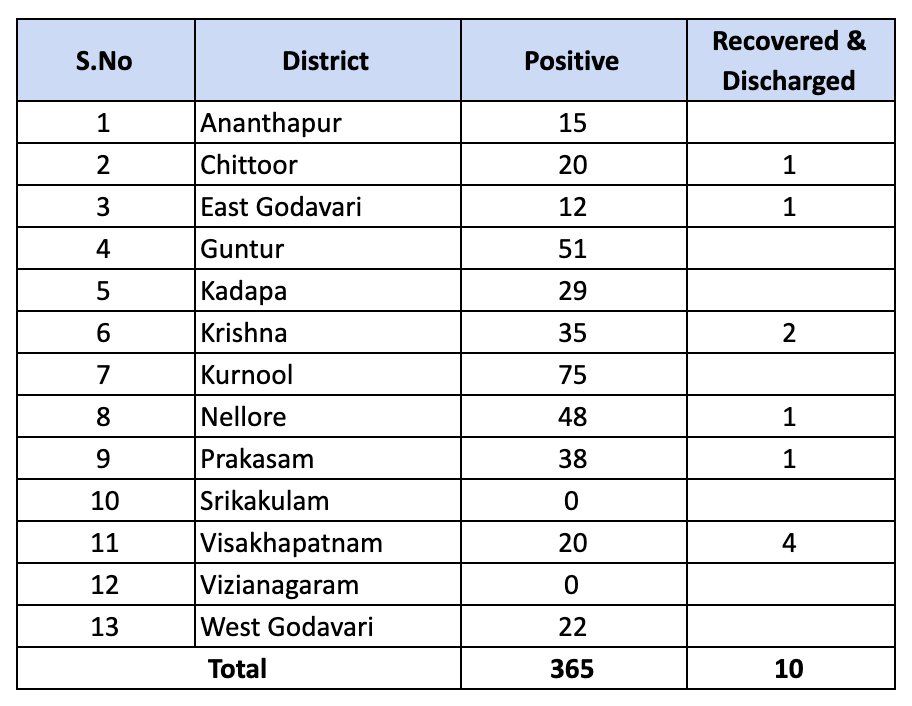 | S.No | District | Positive | Recovered & Discharged |
|---|---|---|---|
| 1 | Ananthapur | 15 | |
| 2 | Chittoor | 20 | 1 |
| 3 | East Godavari | 12 | 1 |
| 4 | Guntur | 51 | |
| 5 | Kadapa | 29 | |
| 6 | Krishna | 35 | 2 |
| 7 | Kurnool | 75 | |
| 8 | Nellore | 48 | 1 |
| 9 | Prakasam | 38 | 1 |
| 10 | Srikakulam | 0 | |
| 11 | Visakhapatnam | 20 | 4 |
| 12 | Vizianagaram | 0 | |
| 13 | West Godavari | 22 | |
| Total | | 365 | 10 |